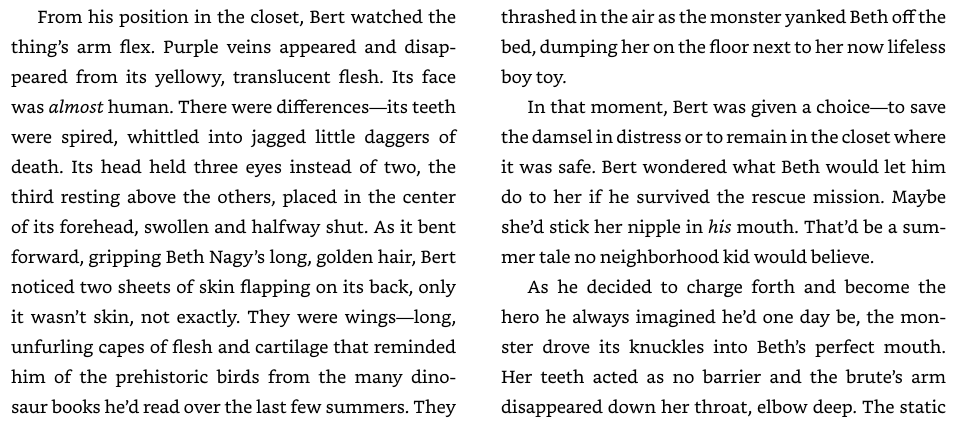 From his position in the closet, Bert watched the thing's arm flex. Purple veins appeared and disappeared from its yellowy, translucent flesh. Its face was almost human. There were differences—its teeth were spired, whittled into jagged little daggers of death. Its head held three eyes instead of two, the third resting above the others, placed in the center of its forehead, swollen and halfway shut. As it bent forward, gripping Beth Nagy's long, golden hair, Bert noticed two sheets of skin flapping on its back, only it wasn't skin, not exactly. They were wings—long, unfurling capes of flesh and cartilage that reminded him of the prehistoric birds from the many dinosaur books he'd read over the last few summers. They thrashed in the air as the monster yanked Beth off the bed, dumping her on the floor next to her now lifeless boy toy.

In that moment, Bert was given a choice—to save the damsel in distress or to remain in the closet where it was safe. Bert wondered what Beth would let him do to her if he survived the rescue mission. Maybe she'd stick her nipple in his mouth. That'd be a summer tale no neighborhood kid would believe.

As he decided to charge forth and become the hero he always imagined he'd one day be, the monster drove its knuckles into Beth's perfect mouth. Her teeth acted as no barrier and the brute's arm disappeared down her throat, elbow deep. The static